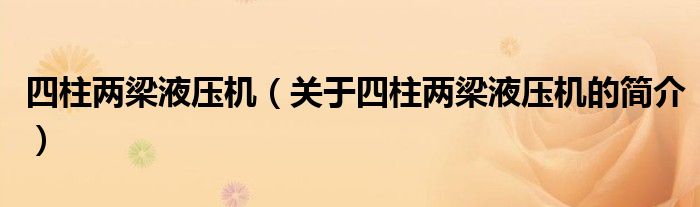 四柱两梁液压机（关于四柱两梁液压机的简介）